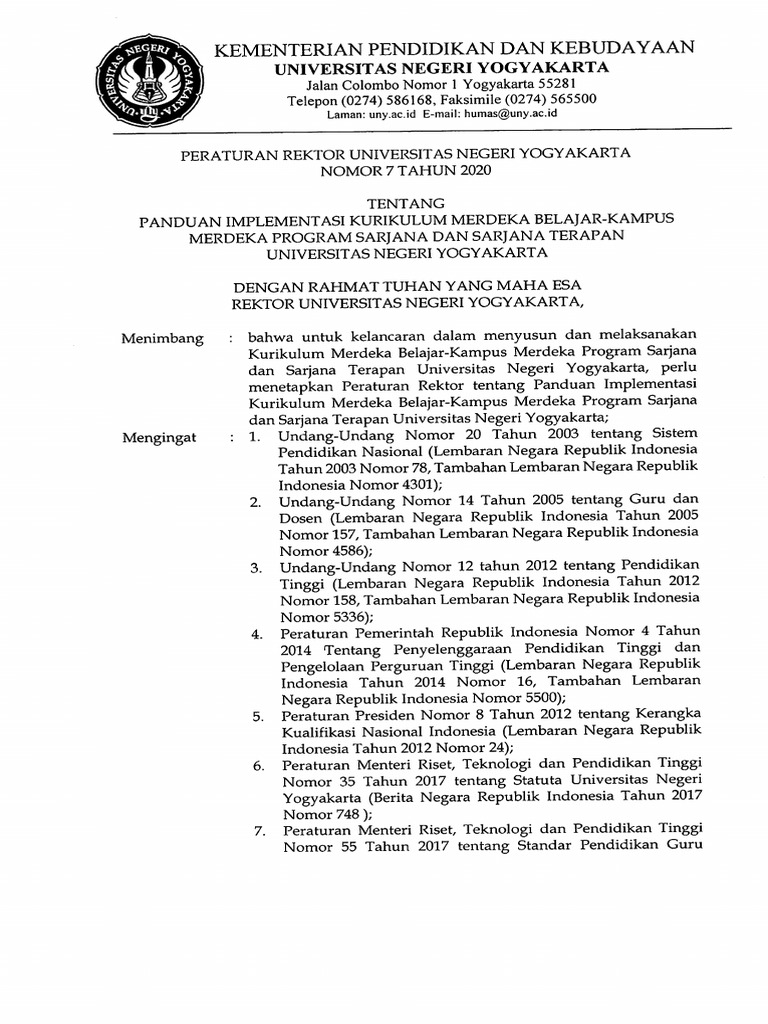 UNIVERSITAS NEGERI YOGYAKARTA

KEMENTERIAN PENDIDIKAN DAN KEBUDAYAAN
UNIVERSITAS NEGERI YOGYAKARTA
Jalan Colombo Nomor 1 Yogyakarta 55281
Telepon (0274) 586168, Faksimile (0274) 565500
Laman: uny.ac.id E-mail: humas@uny.ac.id

PERATURAN REKTOR UNIVERSITAS NEGERI YOGYAKARTA
NOMOR 7 TAHUN 2020

TENTANG
PANDUAN IMPLEMENTASI KURIKULUM MERDEKA BELAJAR-KAMPUS MERDEKA PROGRAM SARJANA DAN SARJANA TERAPAN UNIVERSITAS NEGERI YOGYAKARTA

DENGAN RAHMAT TUHAN YANG MAHA ESA
REKTOR UNIVERSITAS NEGERI YOGYAKARTA,

Menimbang : bahwa untuk kelancaran dalam menyusun dan melaksanakan Kurikulum Merdeka Belajar-Kampus Merdeka Program Sarjana dan Sarjana Terapan Universitas Negeri Yogyakarta, perlu menetapkan Peraturan Rektor tentang Panduan Implementasi Kurikulum Merdeka Belajar-Kampus Merdeka Program Sarjana dan Sarjana Terapan Universitas Negeri Yogyakarta;

Mengingat : 1. Undang-Undang Nomor 20 Tahun 2003 tentang Sistem Pendidikan Nasional (Lembaran Negara Republik Indonesia Tahun 2003 Nomor 78, Tambahan Lembaran Negara Republik Indonesia Nomor 4301);
2. Undang-Undang Nomor 14 Tahun 2005 tentang Guru dan Dosen (Lembaran Negara Republik Indonesia Tahun 2005 Nomor 157, Tambahan Lembaran Negara Republik Indonesia Nomor 4586);
3. Undang-Undang Nomor 12 tahun 2012 tentang Pendidikan Tinggi (Lembaran Negara Republik Indonesia Tahun 2012 Nomor 158, Tambahan Lembaran Negara Republik Indonesia Nomor 5336);
4. Peraturan Pemerintah Republik Indonesia Nomor 4 Tahun 2014 Tentang Penyelenggaraan Pendidikan Tinggi dan Pengelolaan Perguruan Tinggi (Lembaran Negara Republik Indonesia Tahun 2014 Nomor 16, Tambahan Lembaran Negara Republik Indonesia Nomor 5500);
5. Peraturan Presiden Nomor 8 Tahun 2012 tentang Kerangka Kualifikasi Nasional Indonesia (Lembaran Negara Republik Indonesia Tahun 2012 Nomor 24);
6. Peraturan Menteri Riset, Teknologi dan Pendidikan Tinggi Nomor 35 Tahun 2017 tentang Statuta Universitas Negeri Yogyakarta (Berita Negara Republik Indonesia Tahun 2017 Nomor 748 );
7. Peraturan Menteri Riset, Teknologi dan Pendidikan Tinggi Nomor 55 Tahun 2017 tentang Standar Pendidikan Guru